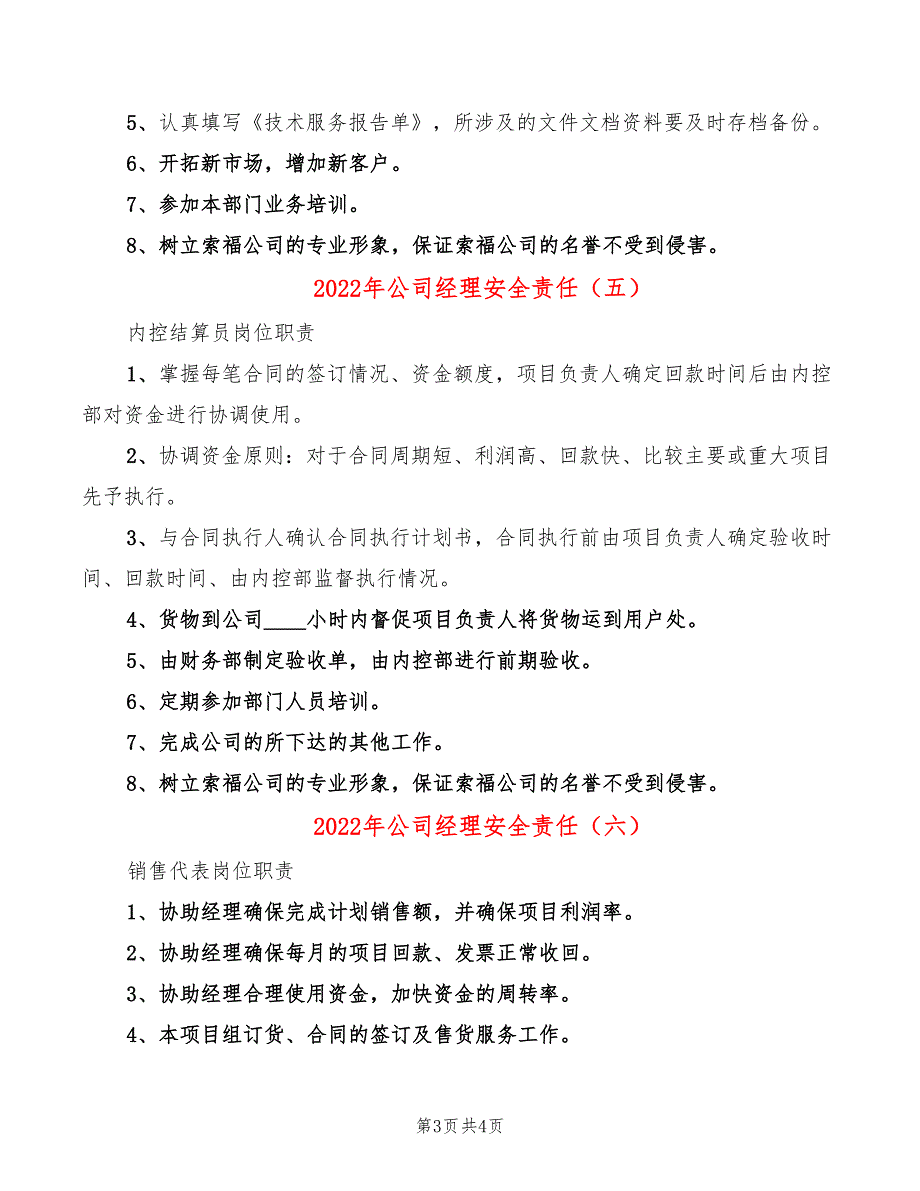 5、认真填写《技术服务报告单》，所涉及的文件文档资料要及时存档备份。

6、开拓新市场，增加新客户。

7、参加本部门业务培训。

8、树立索福公司的专业形象，保证索福公司的名誉不受到侵害。

2022年公司经理安全责任（五）

内控结算员岗位职责

1、掌握每笔合同的签订情况、资金额度，项目负责人确定回款时间后由内控部对资金进行协调使用。

2、协调资金原则：对于合同周期短、利润高、回款快、比较主要或重大项目先予执行。

3、与合同执行人确认合同执行计划书，合同执行前由项目负责人确定验收时间、回款时间、由内控部监督执行情况。

4、货物到公司____小时内督促项目负责人将货物运到用户处。

5、由财务部制定验收单，由内控部进行前期验收。

6、定期参加部门人员培训。

7、完成公司的所下达的其他工作。

8、树立索福公司的专业形象，保证索福公司的名誉不受到侵害。

2022年公司经理安全责任（六）

销售代表岗位职责

1、协助经理确保完成计划销售额，并确保项目利润率。

2、协助经理确保每月的项目回款、发票正常收回。

3、协助经理合理使用资金，加快资金的周转率。

4、本项目组订货、合同的签订及售货服务工作。

第3页 共4页